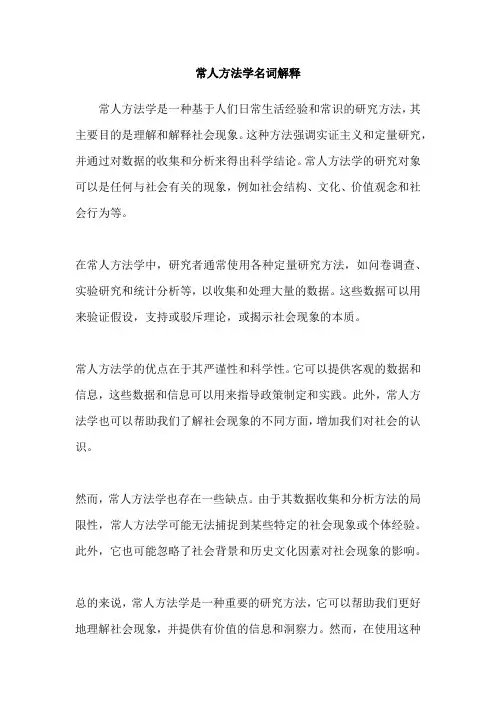 常人方法学名词解释

常人方法学是一种基于人们日常生活经验和常识的研究方法，其主要目的是理解和解释社会现象。这种方法强调实证主义和定量研究，并通过对数据的收集和分析来得出科学结论。常人方法学的研究对象可以是任何与社会有关的现象，例如社会结构、文化、价值观念和社会行为等。

在常人方法学中，研究者通常使用各种定量研究方法，如问卷调查、实验研究和统计分析等，以收集和处理大量的数据。这些数据可以用来验证假设，支持或驳斥理论，或揭示社会现象的本质。

常人方法学的优点在于其严谨性和科学性。它可以提供客观的数据和信息，这些数据和信息可以用来指导政策制定和实践。此外，常人方法学也可以帮助我们了解社会现象的不同方面，增加我们对社会的认识。

然而，常人方法学也存在一些缺点。由于其数据收集和分析方法的局限性，常人方法学可能无法捕捉到某些特定的社会现象或个体经验。此外，它也可能忽略了社会背景和历史文化因素对社会现象的影响。

总的来说，常人方法学是一种重要的研究方法，它可以帮助我们更好地理解社会现象，并提供有价值的信息和洞察力。然而，在使用这种